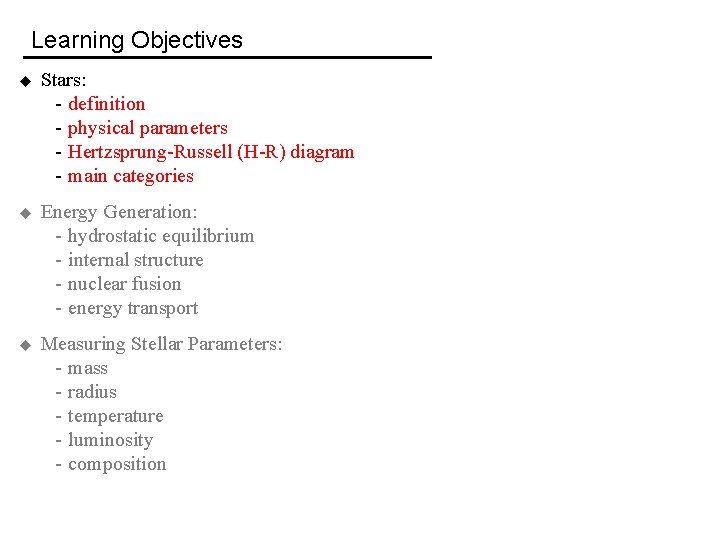 Learning Objectives

◆ Stars:
- definition
- physical parameters
- Hertzsprung-Russell (H-R) diagram
- main categories

◆ Energy Generation:
- hydrostatic equilibrium
- internal structure
- nuclear fusion
- energy transport

◆ Measuring Stellar Parameters:
- mass
- radius
- temperature
- luminosity
- composition